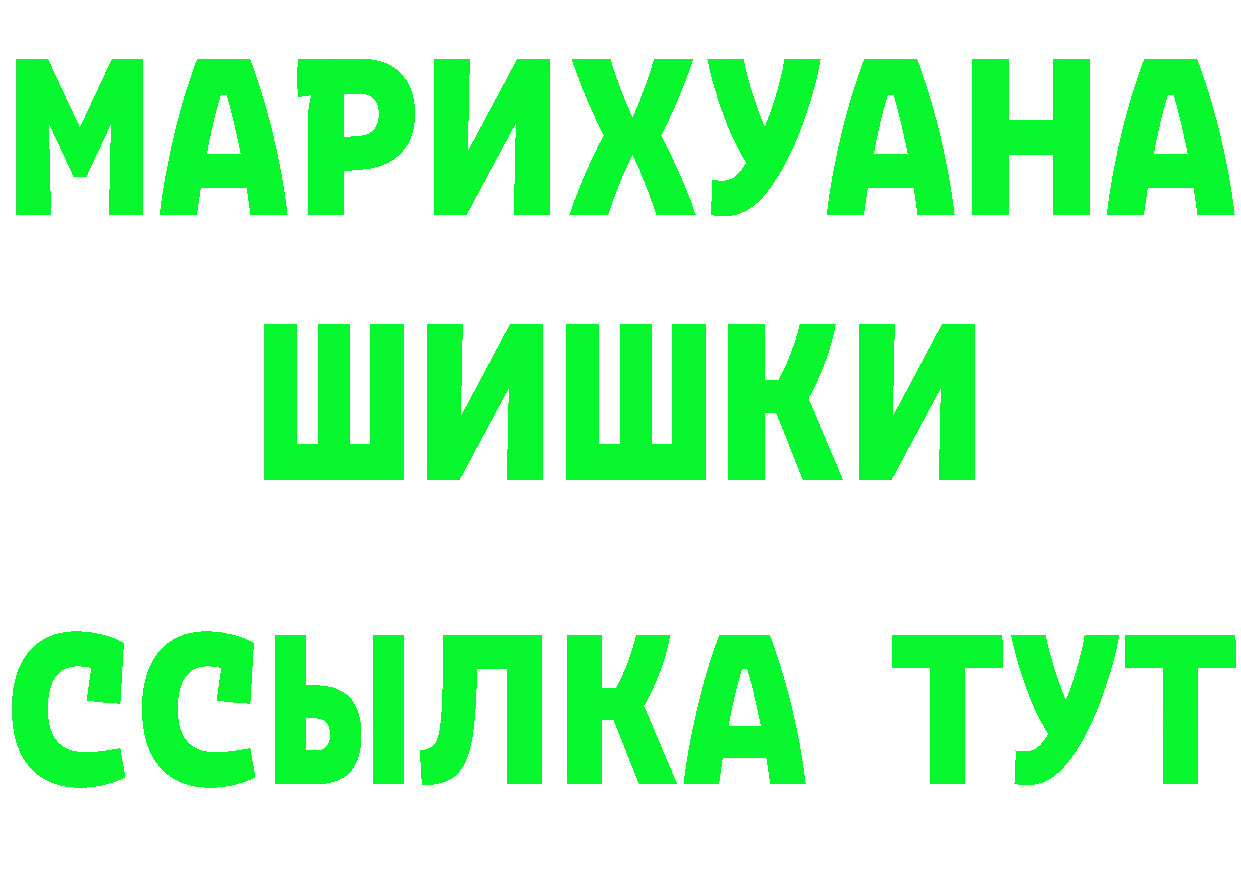 МАРИХУАНА
ШИШКИ
ССЫЛКА ТУТ